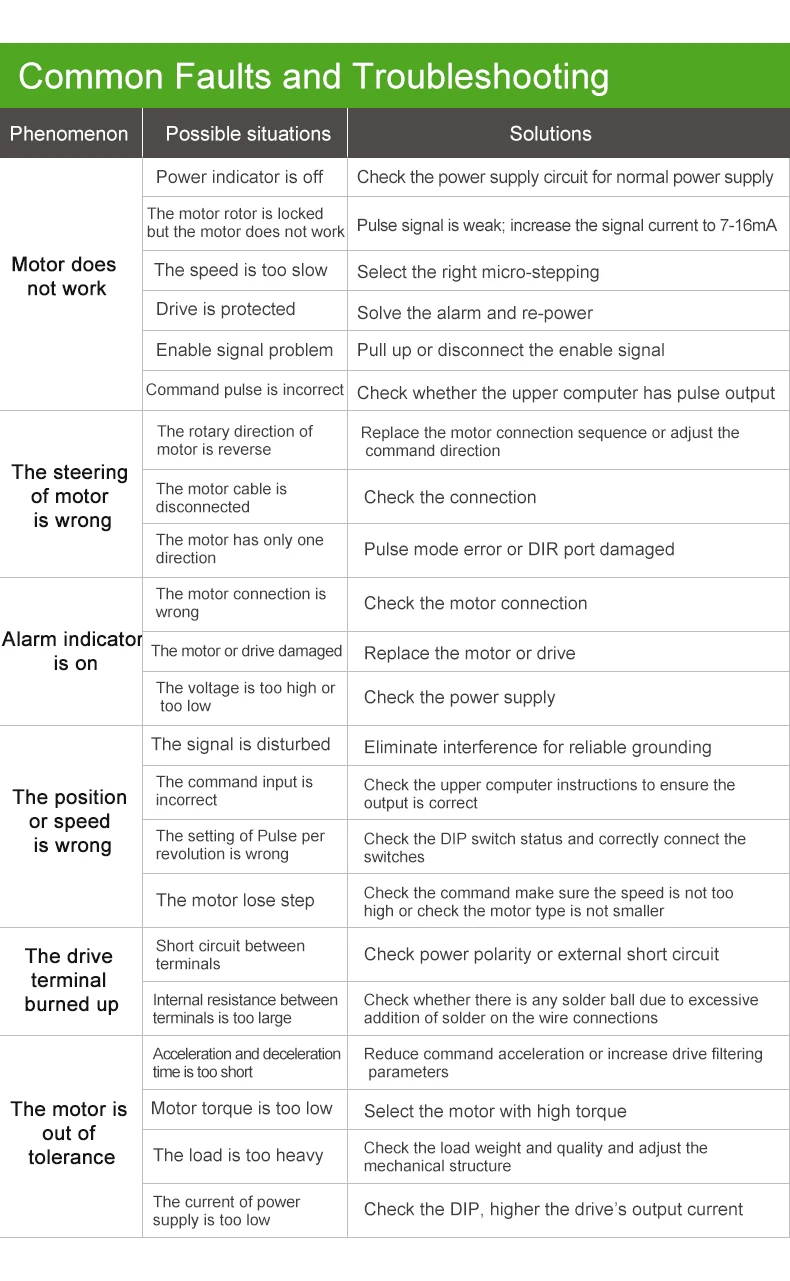 Common Faults and Troubleshooting

| Phenomenon | Possible situations | Solutions |
|---|---|---|
| Motor does not work | Power indicator is off | Check the power supply circuit for normal power supply |
| | The motor rotor is locked but the motor does not work | Pulse signal is weak; increase the signal current to 7-16mA |
| | The speed is too slow | Select the right micro-stepping |
| | Drive is protected | Solve the alarm and re-power |
| | Enable signal problem | Pull up or disconnect the enable signal |
| | Command pulse is incorrect | Check whether the upper computer has pulse output |
| The steering of motor is wrong | The rotary direction of motor is reverse | Replace the motor connection sequence or adjust the command direction |
| | The motor cable is disconnected | Check the connection |
| | The motor has only one direction | Pulse mode error or DIR port damaged |
| Alarm indicator is on | The motor connection is wrong | Check the motor connection |
| | The motor or drive damaged | Replace the motor or drive |
| | The voltage is too high or too low | Check the power supply |
| The position or speed is wrong | The signal is disturbed | Eliminate interference for reliable grounding |
| | The command input is incorrect | Check the upper computer instructions to ensure the output is correct |
| | The setting of Pulse per revolution is wrong | Check the DIP switch status and correctly connect the switches |
| | The motor lose step | Check the command make sure the speed is not too high or check the motor type is not smaller |
| The drive terminal burned up | Short circuit between terminals | Check power polarity or external short circuit |
| | Internal resistance between terminals is too large | Check whether there is any solder ball due to excessive addition of solder on the wire connections |
| The motor is out of tolerance | Acceleration and deceleration time is too short | Reduce command acceleration or increase drive filtering parameters |
| | Motor torque is too low | Select the motor with high torque |
| | The load is too heavy | Check the load weight and quality and adjust the mechanical structure |
| | The current of power supply is too low | Check the DIP, higher the drive's output current |